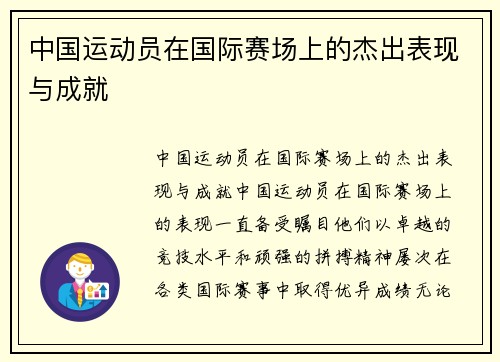 中国运动员在国际赛场上的杰出表现与成就

中国运动员在国际赛场上的杰出表现与成就中国运动员在国际赛场上的表现一直备受瞩目他们以卓越的竞技水平和顽强的拼搏精神屡次在各类国际赛事中取得优异成绩无论